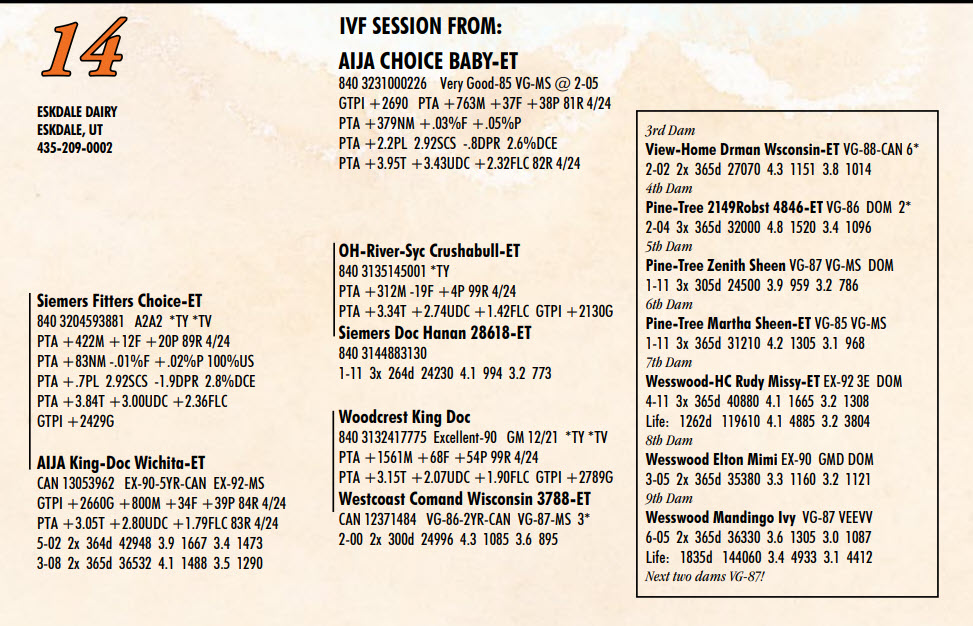 14

ESKDALE DAIRY
ESKDALE, UT
435-209-0002

IVF SESSION FROM:
AIJA CHOICE BABY-ET
840 3231000226 Very Good-85 VG-MS @ 2-05
GTPI +2690 PTA +763M +37F +38P 81R 4/24
PTA +379NM +.03%F +.05%P
PTA +2.2PL 2.92SCS -.8DPR 2.6%DCE
PTA +3.95T +3.43UDC +2.32FLC 82R 4/24

Siemers Fitters Choice-ET
840 3204593881 A2A2 *TY *TV
PTA +422M +12F +20P 89R 4/24
PTA +83NM -.01%F +.02%P 100%US
PTA +.7PL 2.92SCS -1.9DPR 2.8%DCE
PTA +3.84T +3.00UDC +2.36FLC
GTPI +2429G

AIJA King-Doc Wichita-ET
CAN 13053962 EX-90-5YR-CAN EX-92-MS
GTPI +2660G +800M +34F +39P 84R 4/24
PTA +3.05T +2.80UDC +1.79FLC 83R 4/24
5-02 2x 364d 42948 3.9 1667 3.4 1473
3-08 2x 365d 36532 4.1 1488 3.5 1290

OH-River-Syc Crushabull-ET
840 3135145001 *TY
PTA +312M -19F +4P 99R 4/24
PTA +3.34T +2.74UDC +1.42FLC GTPI +2130G
Siemers Doc Hanan 28618-ET
840 3144883130
1-11 3x 264d 24230 4.1 994 3.2 773

Woodcrest King Doc
840 3132417775 Excellent-90 GM 12/21 *TY *TV
PTA +1561M +68F +54P 99R 4/24
PTA +3.15T +2.07UDC +1.90FLC GTPI +2789G
Westcoast Comand Wisconsin 3788-ET
CAN 12371484 VG-86-2YR-CAN VG-87-MS 3*
2-00 2x 300d 24996 4.3 1085 3.6 895

3rd Dam
View-Home Drman Wsconsin-ET VG-88-CAN 6*
2-02 2x 365d 27070 4.3 1151 3.8 1014
4th Dam
Pine-Tree 2149Robst 4846-ET VG-86 DOM 2*
2-04 3x 365d 32000 4.8 1520 3.4 1096
5th Dam
Pine-Tree Zenith Sheen VG-87 VG-MS DOM
1-11 3x 305d 24500 3.9 959 3.2 786
6th Dam
Pine-Tree Martha Sheen-ET VG-85 VG-MS
1-11 3x 365d 31210 4.2 1305 3.1 968
7th Dam
Wesswood-HC Rudy Missy-ET EX-92 3E DOM
4-11 3x 365d 40880 4.1 1665 3.2 1308
Life: 1262d 119610 4.1 4885 3.2 3804
8th Dam
Wesswood Elton Mimi EX-90 GMD DOM
3-05 2x 365d 35380 3.3 1160 3.2 1121
9th Dam
Wesswood Mandingo Ivy VG-87 VEEVV
6-05 2x 365d 36330 3.6 1305 3.0 1087
Life: 1835d 144060 3.4 4933 3.1 4412
Next two dams VG-87!